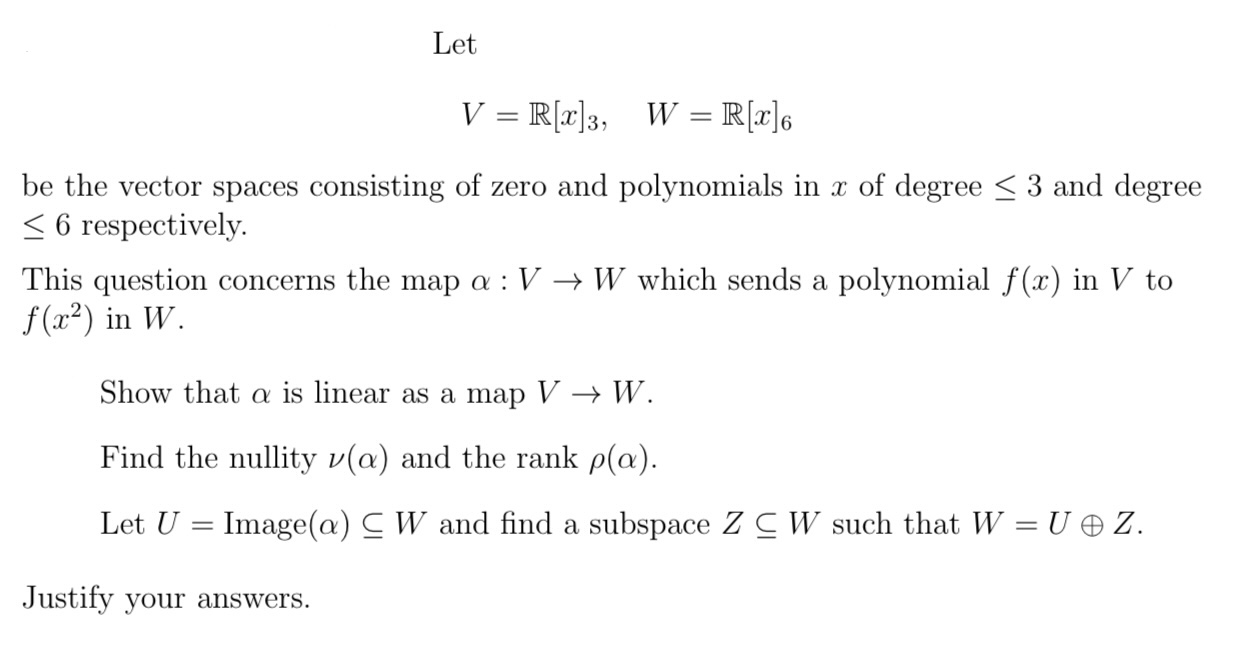 Let

$V = \mathbb{R}[x]_3, \quad W = \mathbb{R}[x]_6$

be the vector spaces consisting of zero and polynomials in $x$ of degree $\leq 3$ and degree $\leq 6$ respectively.

This question concerns the map $\alpha : V \to W$ which sends a polynomial $f(x)$ in $V$ to $f(x^2)$ in $W$.

Show that $\alpha$ is linear as a map $V \to W$.

Find the nullity $\nu(\alpha)$ and the rank $\rho(\alpha)$.

Let $U = \text{Image}(\alpha) \subseteq W$ and find a subspace $Z \subseteq W$ such that $W = U \oplus Z$.

Justify your answers.